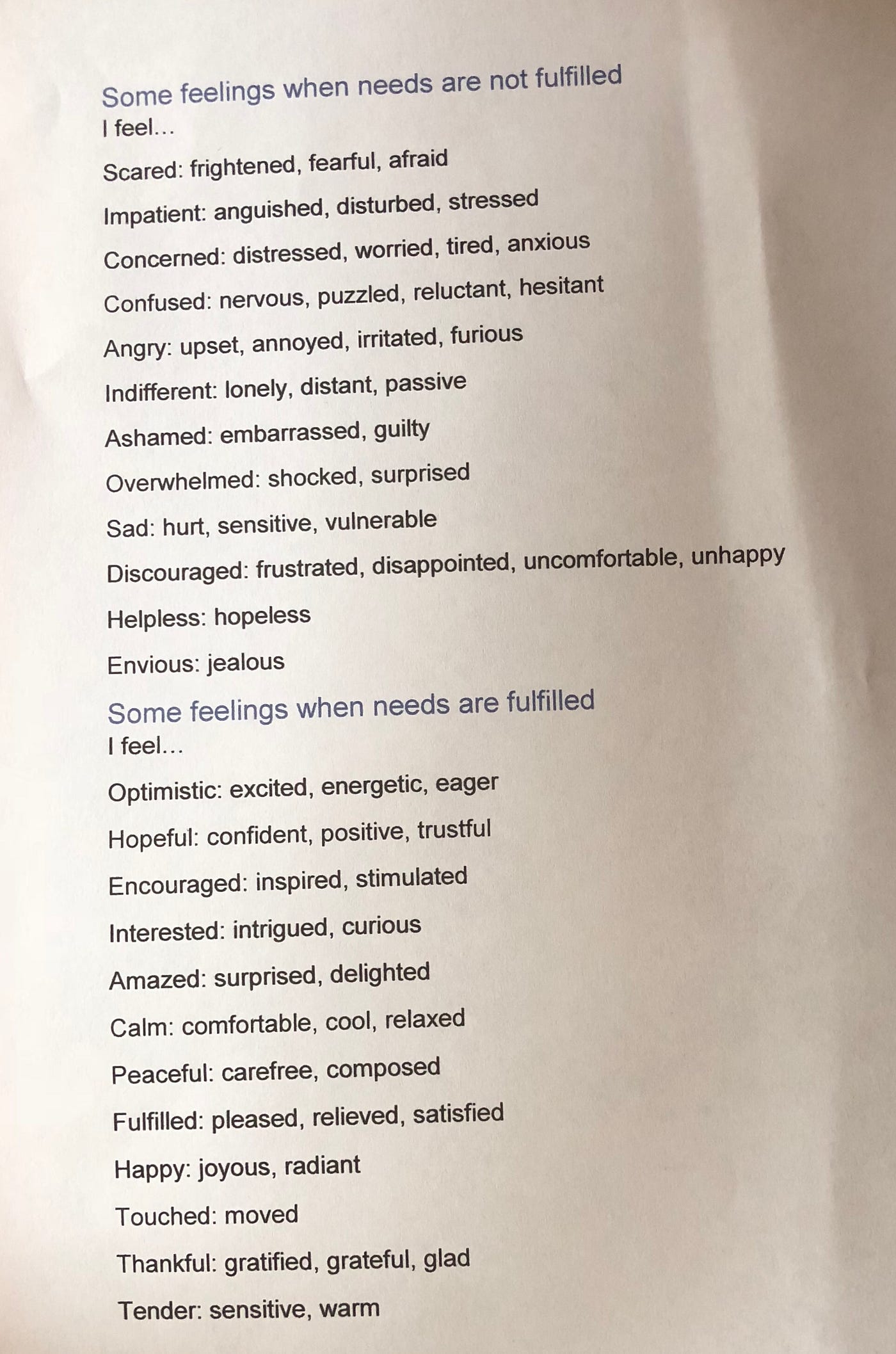 Some feelings when needs are not fulfilled
I feel…

Scared: frightened, fearful, afraid

Impatient: anguished, disturbed, stressed

Concerned: distressed, worried, tired, anxious

Confused: nervous, puzzled, reluctant, hesitant

Angry: upset, annoyed, irritated, furious

Indifferent: lonely, distant, passive

Ashamed: embarrassed, guilty

Overwhelmed: shocked, surprised

Sad: hurt, sensitive, vulnerable

Discouraged: frustrated, disappointed, uncomfortable, unhappy

Helpless: hopeless

Envious: jealous

Some feelings when needs are fulfilled
I feel…

Optimistic: excited, energetic, eager

Hopeful: confident, positive, trustful

Encouraged: inspired, stimulated

Interested: intrigued, curious

Amazed: surprised, delighted

Calm: comfortable, cool, relaxed

Peaceful: carefree, composed

Fulfilled: pleased, relieved, satisfied

Happy: joyous, radiant

Touched: moved

Thankful: gratified, grateful, glad

Tender: sensitive, warm